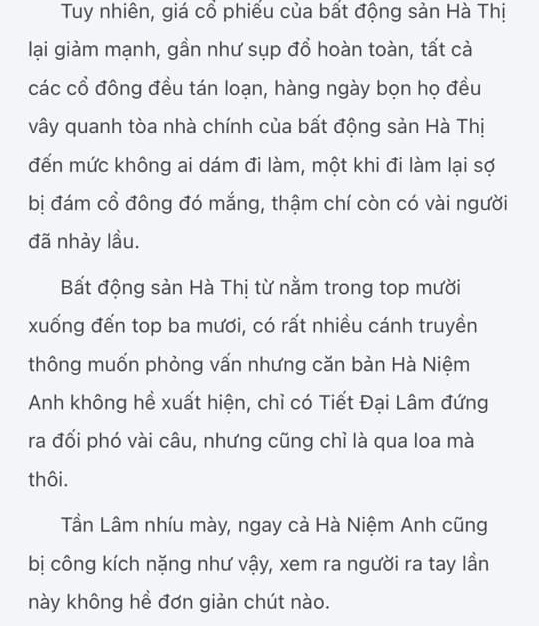 Tuy nhiên, giá cổ phiếu của bất động sản Hà Thị lại giảm mạnh, gần như sụp đổ hoàn toàn, tất cả các cổ đông đều tán loạn, hàng ngày bọn họ đều vây quanh tòa nhà chính của bất động sản Hà Thị đến mức không ai dám đi làm, một khi đi làm lại sợ bị đám cổ đông đó mắng, thậm chí còn có vài người đã nhảy lầu.

Bất động sản Hà Thị từ nằm trong top mười xuống đến top ba mươi, có rất nhiều cánh truyền thông muốn phỏng vấn nhưng căn bản Hà Niệm Anh không hề xuất hiện, chỉ có Tiết Đại Lâm đứng ra đối phó vài câu, nhưng cũng chỉ là qua loa mà thôi.

Tần Lâm nhíu mày, ngay cả Hà Niệm Anh cũng bị công kích nặng như vậy, xem ra người ra tay lần này không hề đơn giản chút nào.